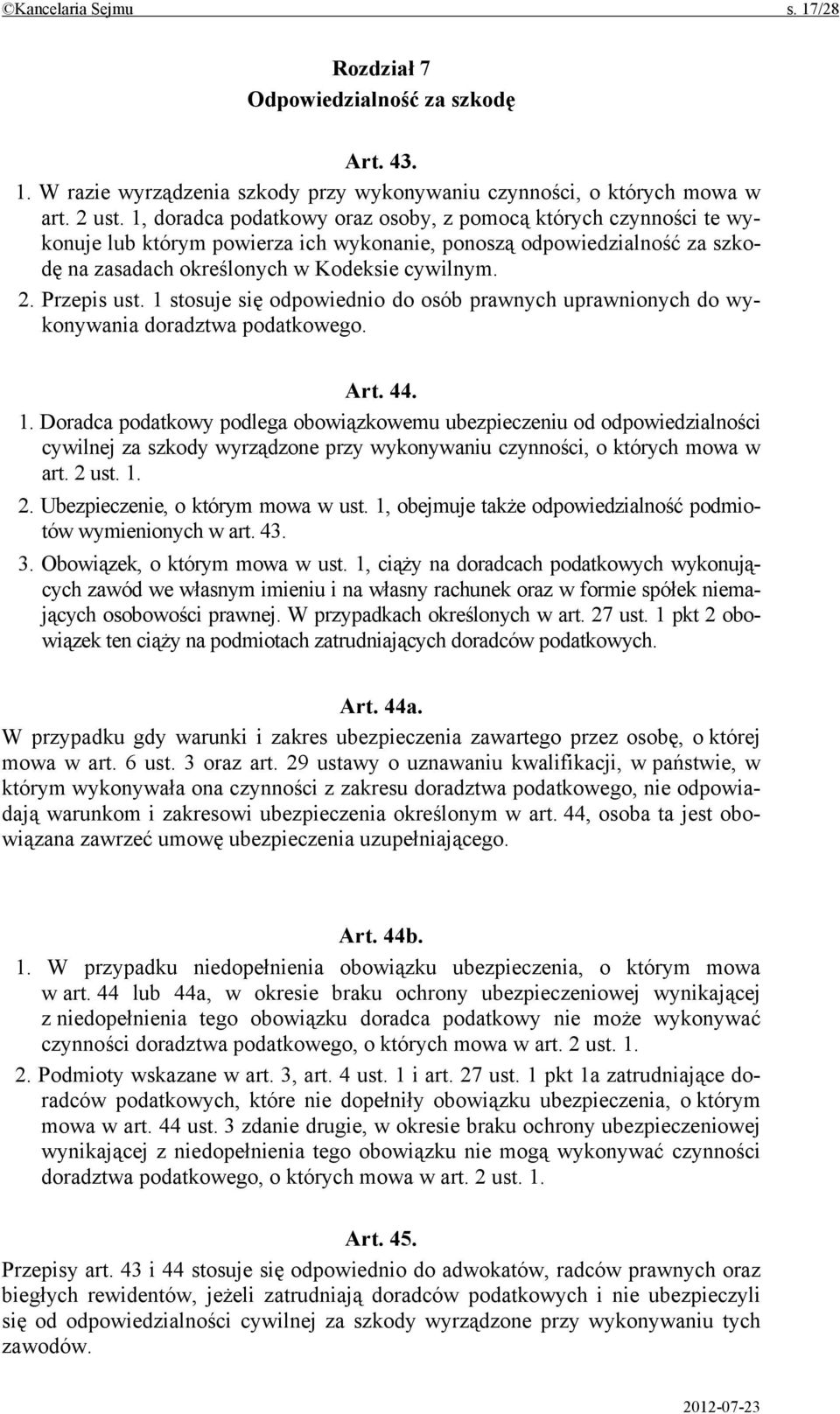 ©Kancelaria Sejmu s. 17/28

Rozdział 7
Odpowiedzialność za szkodę

Art. 43.

1. W razie wyrządzenia szkody przy wykonywaniu czynności, o których mowa w art. 2 ust. 1, doradca podatkowy oraz osoby, z pomocą których czynności te wykonuje lub którym powierza ich wykonanie, ponoszą odpowiedzialność za szkodę na zasadach określonych w Kodeksie cywilnym.

2. Przepis ust. 1 stosuje się odpowiednio do osób prawnych uprawnionych do wykonywania doradztwa podatkowego.

Art. 44.

1. Doradca podatkowy podlega obowiązkowemu ubezpieczeniu od odpowiedzialności cywilnej za szkody wyrządzone przy wykonywaniu czynności, o których mowa w art. 2 ust. 1.

2. Ubezpieczenie, o którym mowa w ust. 1, obejmuje także odpowiedzialność podmiotów wymienionych w art. 43.

3. Obowiązek, o którym mowa w ust. 1, ciąży na doradcach podatkowych wykonujących zawód we własnym imieniu i na własny rachunek oraz w formie spółek niemających osobowości prawnej. W przypadkach określonych w art. 27 ust. 1 pkt 2 obowiązek ten ciąży na podmiotach zatrudniających doradców podatkowych.

Art. 44a.

W przypadku gdy warunki i zakres ubezpieczenia zawartego przez osobę, o której mowa w art. 6 ust. 3 oraz art. 29 ustawy o uznawaniu kwalifikacji, w państwie, w którym wykonywała ona czynności z zakresu doradztwa podatkowego, nie odpowiadają warunkom i zakresowi ubezpieczenia określonym w art. 44, osoba ta jest obowiązana zawrzeć umowę ubezpieczenia uzupełniającego.

Art. 44b.

1. W przypadku niedopełnienia obowiązku ubezpieczenia, o którym mowa w art. 44 lub 44a, w okresie braku ochrony ubezpieczeniowej wynikającej z niedopełnienia tego obowiązku doradca podatkowy nie może wykonywać czynności doradztwa podatkowego, o których mowa w art. 2 ust. 1.

2. Podmioty wskazane w art. 3, art. 4 ust. 1 i art. 27 ust. 1 pkt 1a zatrudniające doradców podatkowych, które nie dopełniły obowiązku ubezpieczenia, o którym mowa w art. 44 ust. 3 zdanie drugie, w okresie braku ochrony ubezpieczeniowej wynikającej z niedopełnienia tego obowiązku nie mogą wykonywać czynności doradztwa podatkowego, o których mowa w art. 2 ust. 1.

Art. 45.

Przepisy art. 43 i 44 stosuje się odpowiednio do adwokatów, radców prawnych oraz biegłych rewidentów, jeżeli zatrudniają doradców podatkowych i nie ubezpieczyli się od odpowiedzialności cywilnej za szkody wyrządzone przy wykonywaniu tych zawodów.

2012-07-23